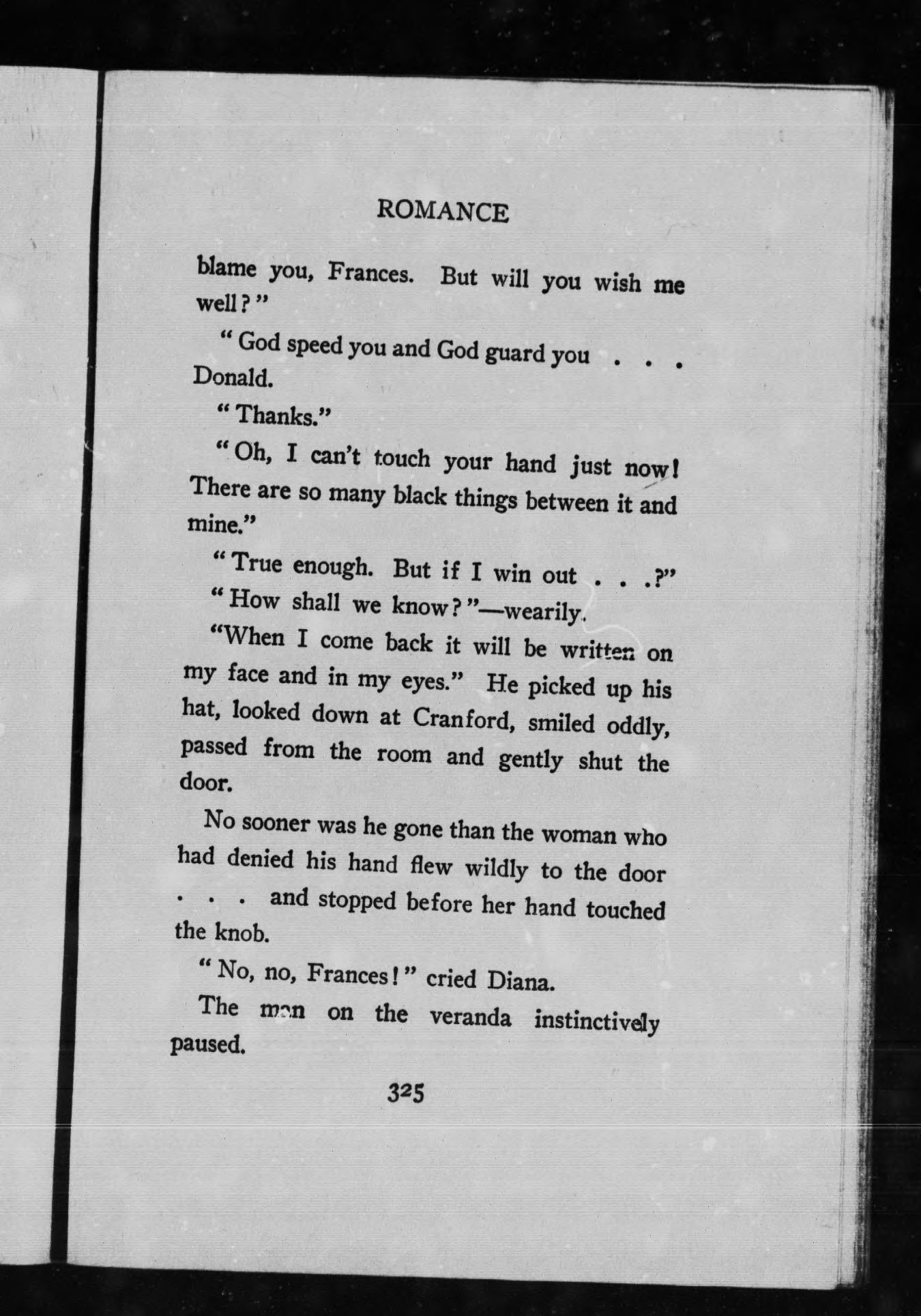 ROMANCE

blame you, Frances. But will you wish me well?"

"God speed you and God guard you . . . Donald.

"Thanks."

"Oh, I can't touch your hand just now! There are so many black things between it and mine."

"True enough. But if I win out . . .?"

"How shall we know?"—wearily.

"When I come back it will be written on my face and in my eyes." He picked up his hat, looked down at Cranford, smiled oddly, passed from the room and gently shut the door.

No sooner was he gone than the woman who had denied his hand flew wildly to the door . . . and stopped before her hand touched the knob.

"No, no, Frances!" cried Diana.

The man on the veranda instinctively paused.

325